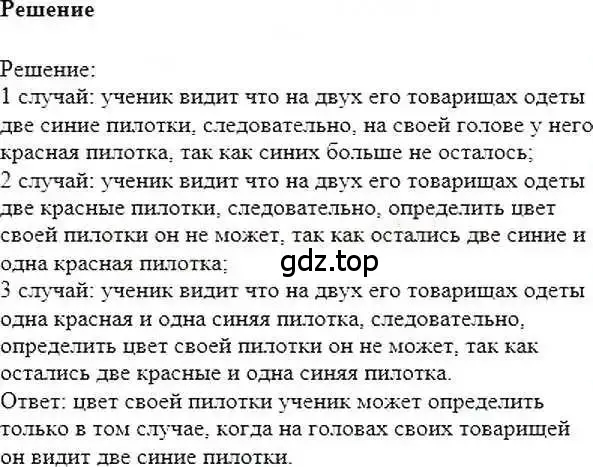 Решение

Решение:
1 случай: ученик видит что на двух его товарищах одеты две синие пилотки, следовательно, на своей голове у него красная пилотка, так как синих больше не осталось;
2 случай: ученик видит что на двух его товарищах одеты две красные пилотки, следовательно, определить цвет своей пилотки он не может, так как остались две синие и одна красная пилотка;
gdz.top
3 случай: ученик видит что на двух его товарищах одеты одна красная и одна синяя пилотка, следовательно, определить цвет своей пилотки он не может, так как остались две красные и одна синяя пилотка.
Ответ: цвет своей пилотки ученик может определить только в том случае, когда на головах своих товарищей он видит две синие пилотки.